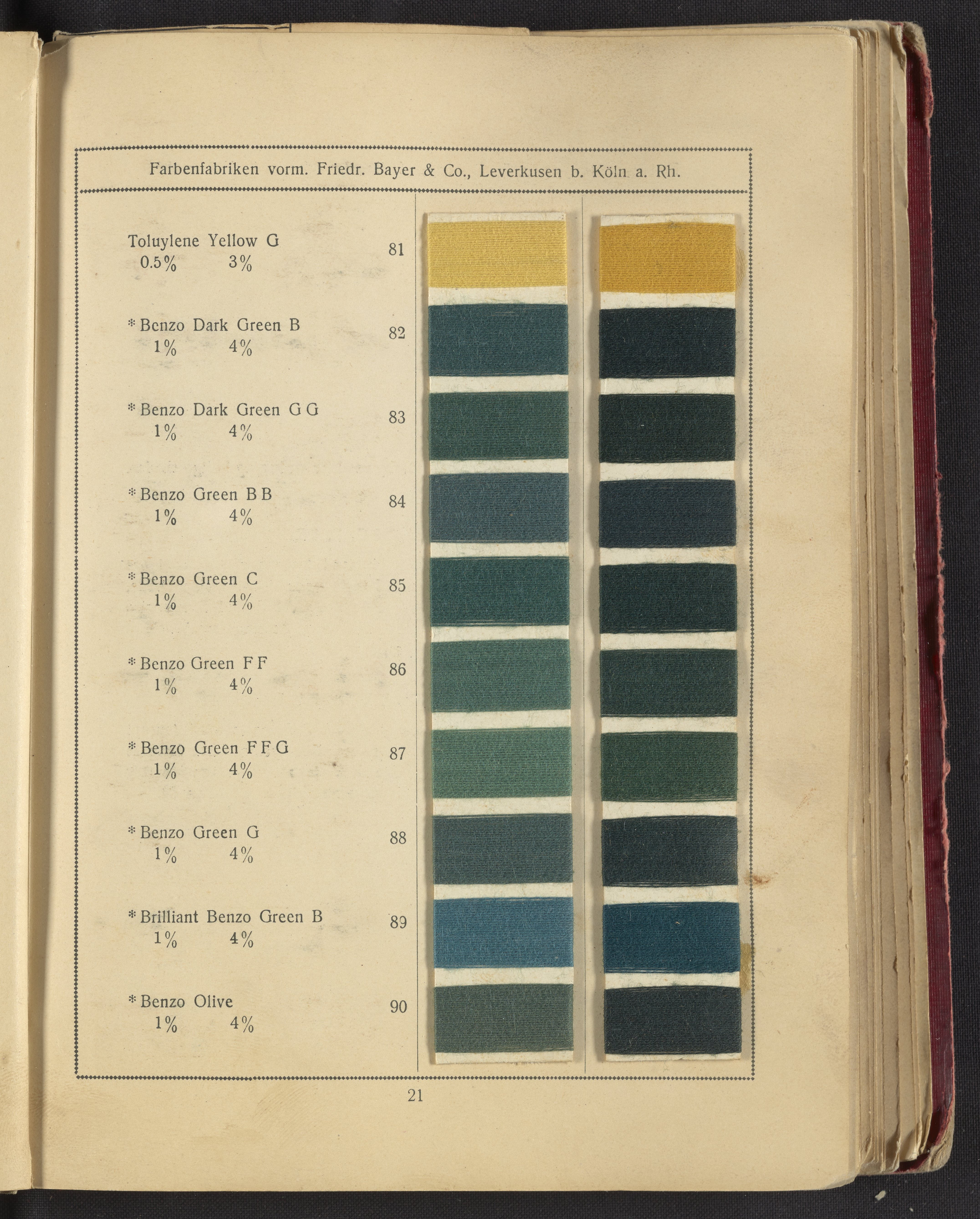 Farbenfabriken vorm. Friedr. Bayer & Co., Leverkusen b. Köln a. Rh.

Toluylene Yellow G
0.5%   3%
81

* Benzo Dark Green B
1%   4%
82

* Benzo Dark Green G G
1%   4%
83

* Benzo Green B B
1%   4%
84

* Benzo Green C
1%   4%
85

* Benzo Green F F
1%   4%
86

* Benzo Green F F G
1%   4%
87

* Benzo Green G
1%   4%
88

* Brilliant Benzo Green B
1%   4%
89

* Benzo Olive
1%   4%
90

21